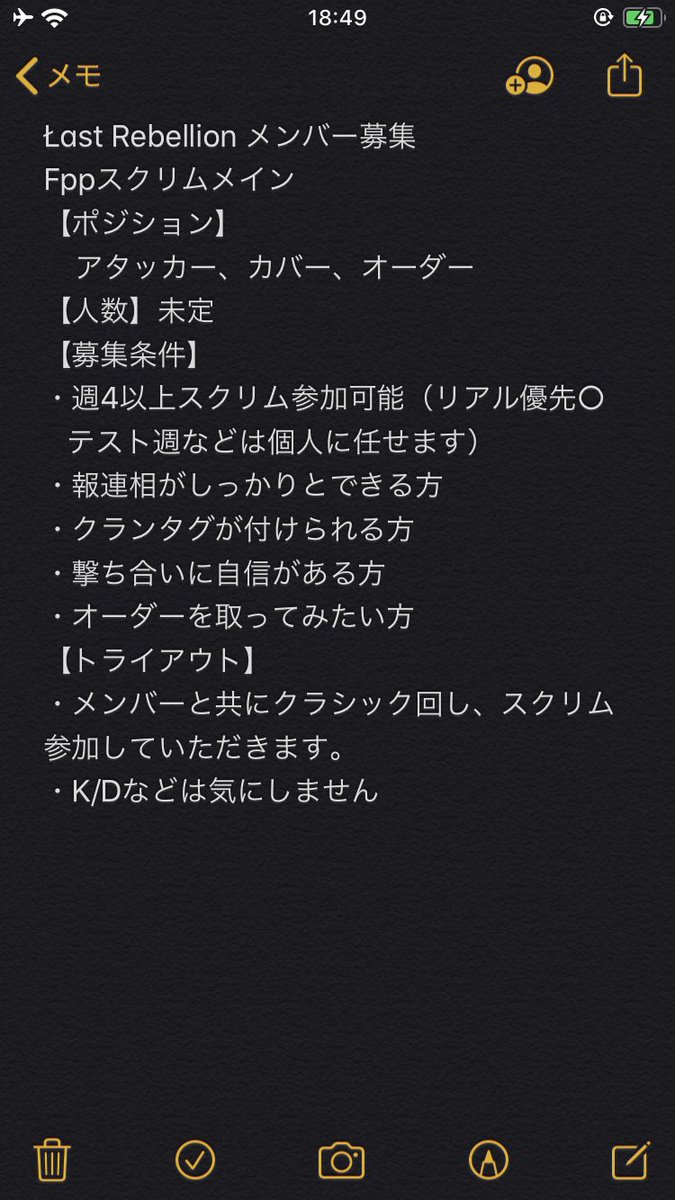 18:49

メモ

Łast Rebellion メンバー募集
Fppスクリムメイン
【ポジション】
アタッカー、カバー、オーダー
【人数】未定
【募集条件】
・週4以上スクリム参加可能（リアル優先〇 テスト週などは個人に任せます）
・報連相がしっかりとできる方
・クランタグが付けられる方
・撃ち合いに自信がある方
・オーダーを取ってみたい方
【トライアウト】
・メンバーと共にクラシック回し、スクリム参加していただきます。
・K/Dなどは気にしません